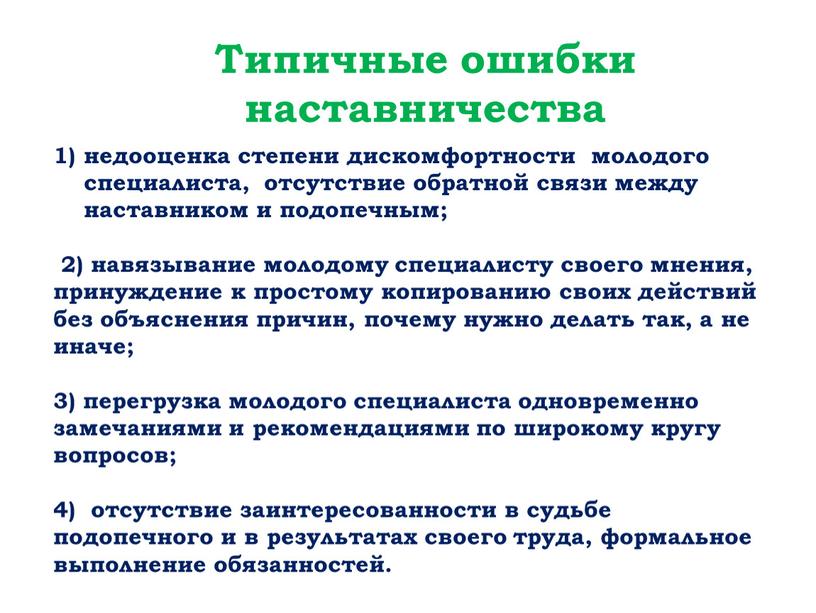 Типичные ошибки наставничества

1) недооценка степени дискомфортности молодого специалиста, отсутствие обратной связи между наставником и подопечным;

2) навязывание молодому специалисту своего мнения, принуждение к простому копированию своих действий без объяснения причин, почему нужно делать так, а не иначе;

3) перегрузка молодого специалиста одновременно замечаниями и рекомендациями по широкому кругу вопросов;

4) отсутствие заинтересованности в судьбе подопечного и в результатах своего труда, формальное выполнение обязанностей.